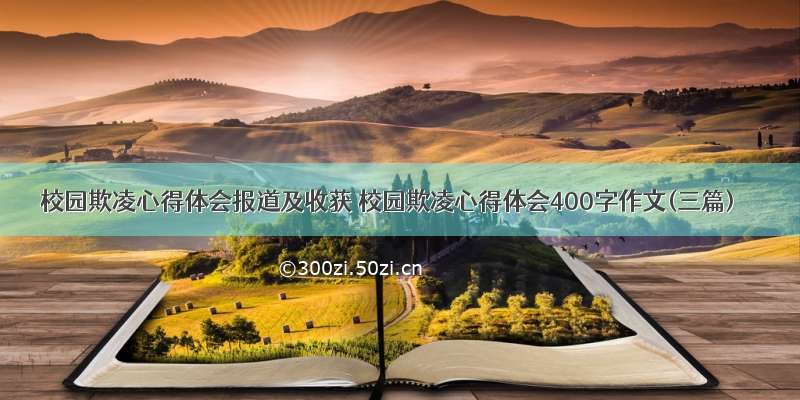 校园欺凌心得体会报道及收获 校园欺凌心得体会400字作文(三篇)

©300zi.50zi.cn